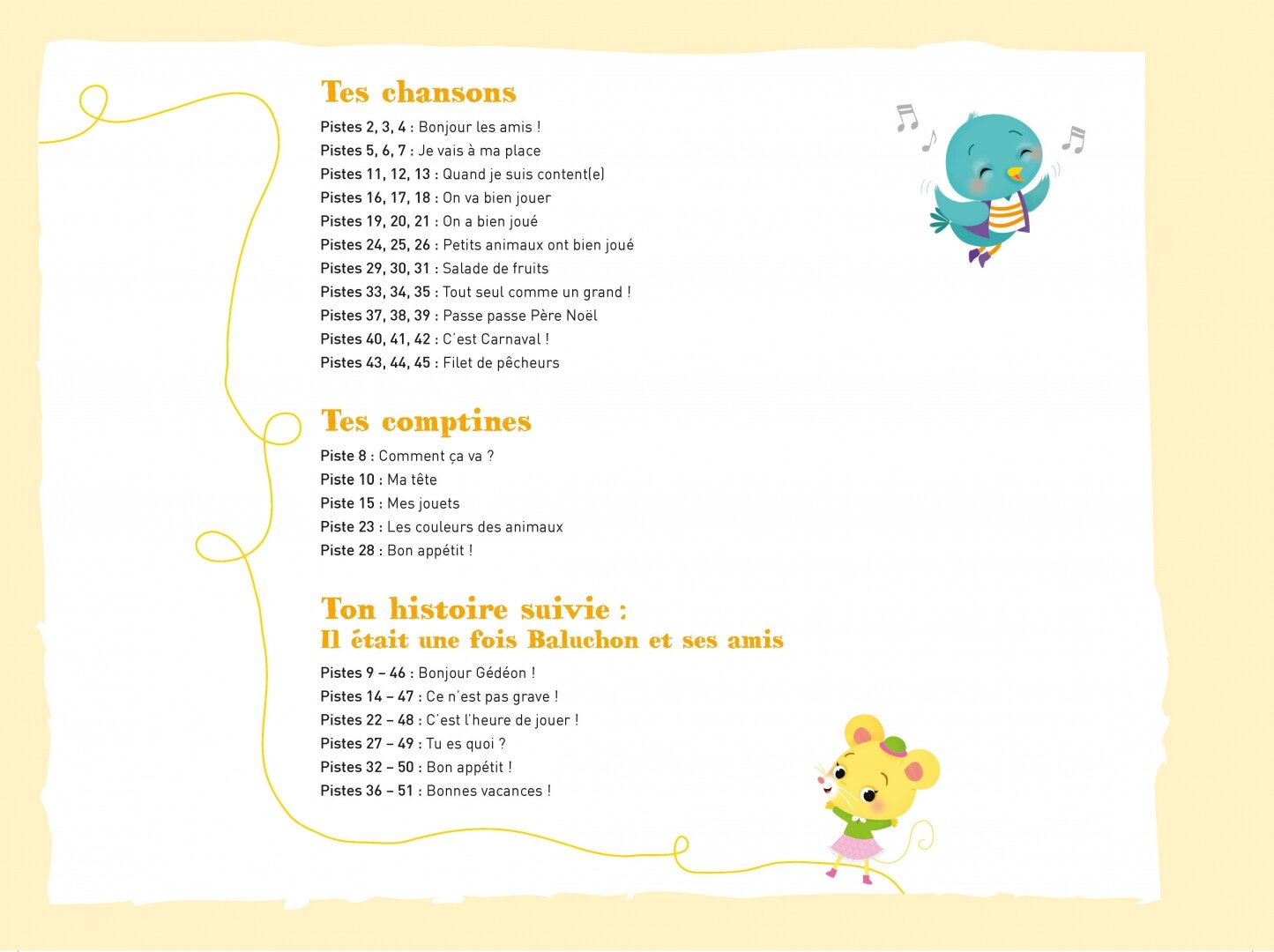 Tes chansons

Pistes 2, 3, 4 : Bonjour les amis !
Pistes 5, 6, 7 : Je vais à ma place
Pistes 11, 12, 13 : Quand je suis content(e)
Pistes 16, 17, 18 : On va bien jouer
Pistes 19, 20, 21 : On a bien joué
Pistes 24, 25, 26 : Petits animaux ont bien joué
Pistes 29, 30, 31 : Salade de fruits
Pistes 33, 34, 35 : Tout seul comme un grand !
Pistes 37, 38, 39 : Passe passe Père Noël
Pistes 40, 41, 42 : C'est Carnaval !
Pistes 43, 44, 45 : Filet de pêcheurs

Tes comptines

Piste 8 : Comment ça va ?
Piste 10 : Ma tête
Piste 15 : Mes jouets
Piste 23 : Les couleurs des animaux
Piste 28 : Bon appétit !

Ton histoire suivie :
Il était une fois Baluchon et ses amis

Pistes 9 – 46 : Bonjour Gédéon !
Pistes 14 – 47 : Ce n'est pas grave !
Pistes 22 – 48 : C'est l'heure de jouer !
Pistes 27 – 49 : Tu es quoi ?
Pistes 32 – 50 : Bon appétit !
Pistes 36 – 51 : Bonnes vacances !